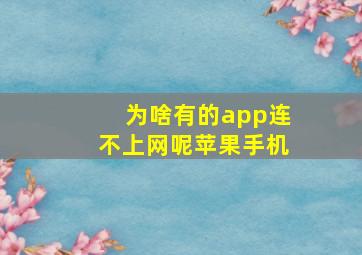 为啥有的app连不上网呢苹果手机